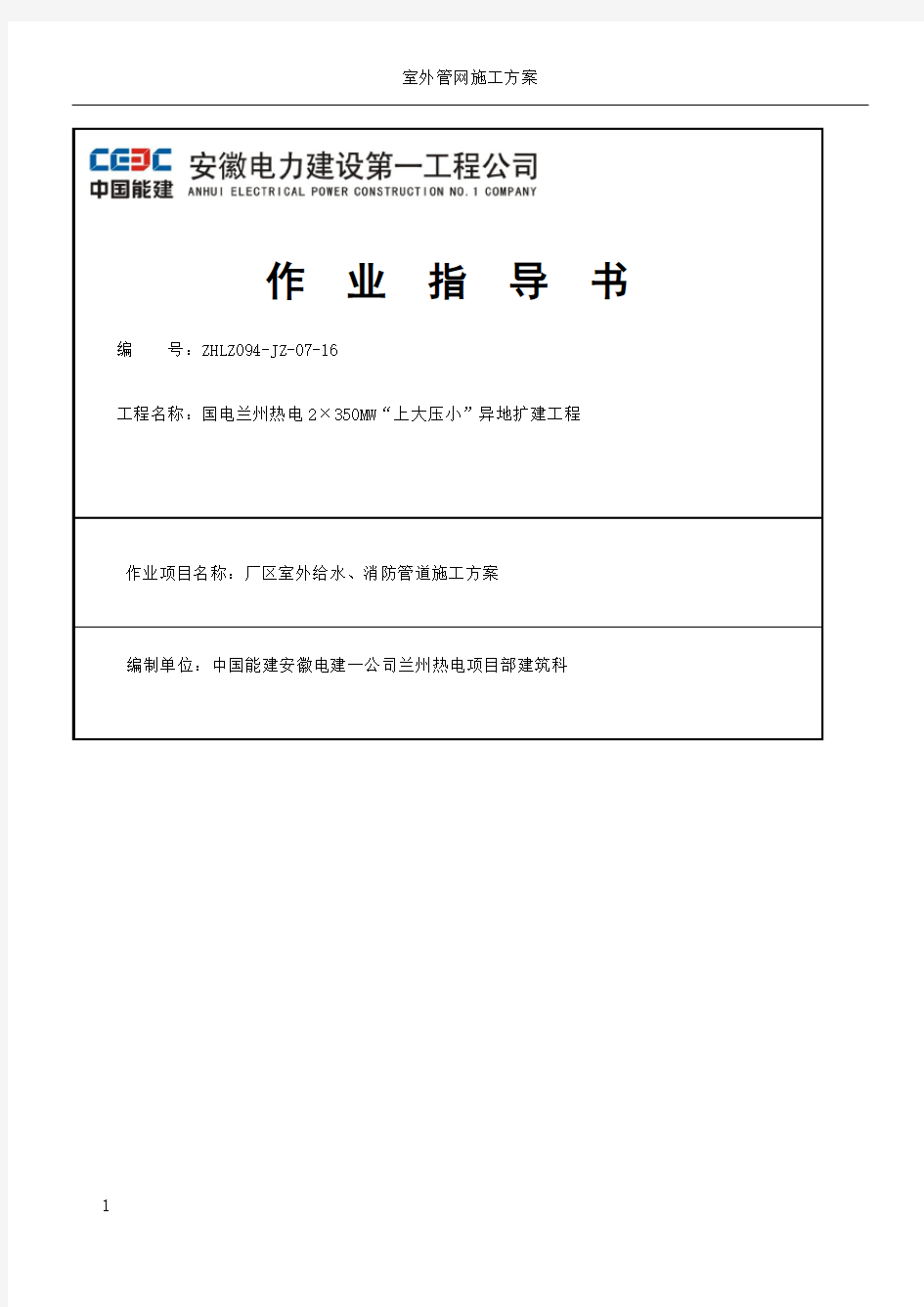 室外管网施工方案

CEEC
中国能建
安徽电力建设第一工程公司
ANHUI ELECTRICAL POWER CONSTRUCTION NO.1 COMPANY

作 业 指 导 书

编 号：ZHLZ094-JZ-07-16

工程名称：国电兰州热电 2×350MW“上大压小”异地扩建工程

作业项目名称：厂区室外给水、消防管道施工方案

编制单位：中国能建安徽电建一公司兰州热电项目部建筑科

1